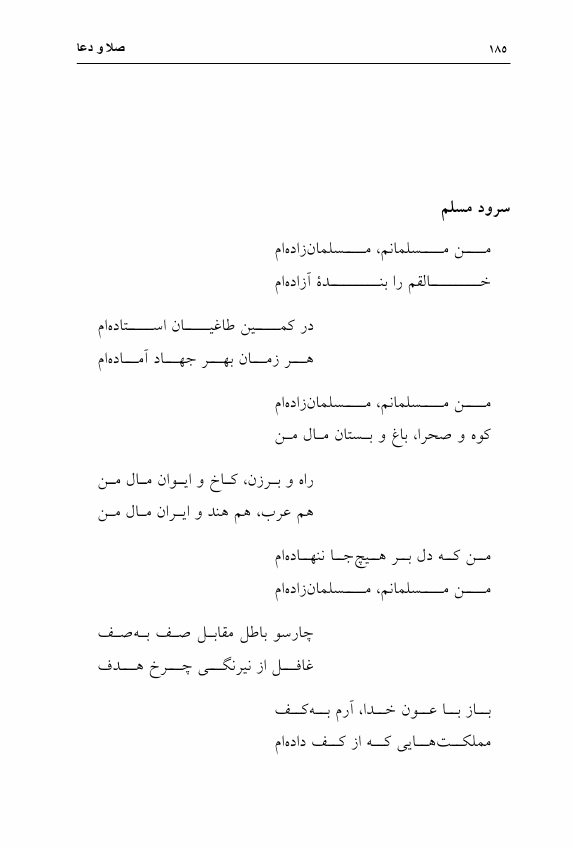 ۱۸۵ صلا و دعا

سرود مسلم

من مسلمانم، مسلمان‌زاده‌ام
خالقم را بندهٔ آزاده‌ام

در کمین طاغیان استاده‌ام
هر زمان بهر جهاد آماده‌ام

من مسلمانم، مسلمان‌زاده‌ام
کوه و صحرا، باغ و بستان مال من

راه و برزن، کاخ و ایوان مال من
هم عرب، هم هند و ایران مال من

من که دل بر هیچ‌جا ننهاده‌ام
من مسلمانم، مسلمان‌زاده‌ام

چارسو باطل مقابل صف به‌صف
غافل از نیرنگی چرخ هدف

باز با عون خدا، آرم به‌کف
مملکت‌هایی که از کف داده‌ام